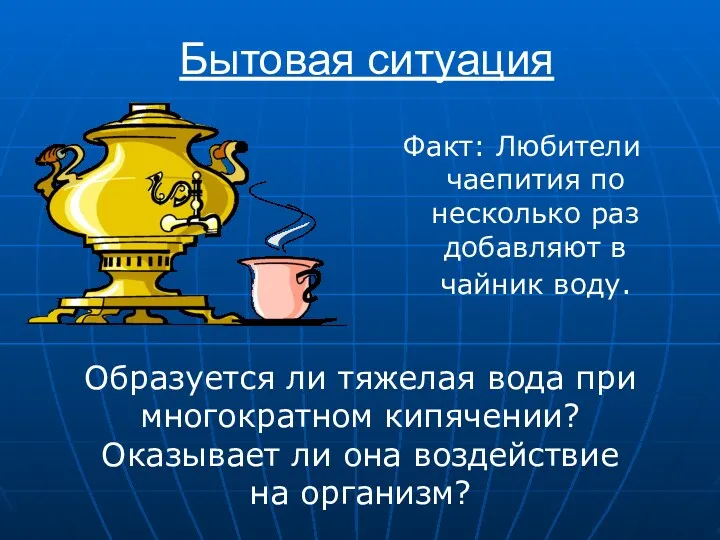 Бытовая ситуация

Факт: Любители чаепития по несколько раз добавляют в чайник воду.

Образуется ли тяжелая вода при многократном кипячении? Оказывает ли она воздействие на организм?